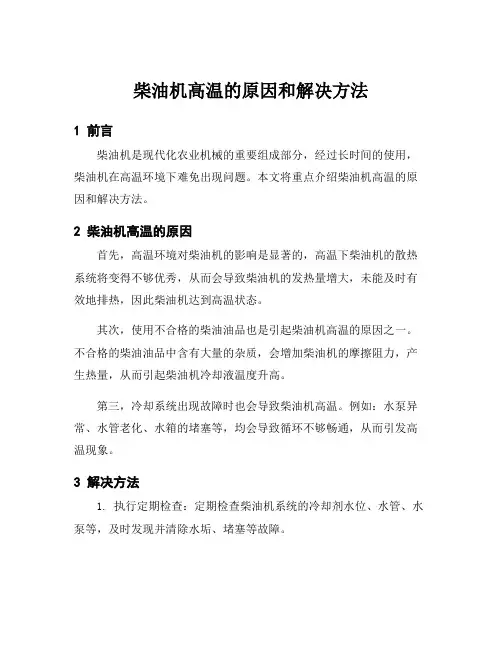 柴油机高温的原因和解决方法

1 前言

柴油机是现代化农业机械的重要组成部分，经过长时间的使用，柴油机在高温环境下难免出现问题。本文将重点介绍柴油机高温的原因和解决方法。

2 柴油机高温的原因

首先，高温环境对柴油机的影响是显著的，高温下柴油机的散热系统将变得不够优秀，从而会导致柴油机的发热量增大，未能及时有效地排热，因此柴油机达到高温状态。

其次，使用不合格的柴油油品也是引起柴油机高温的原因之一。不合格的柴油油品中含有大量的杂质，会增加柴油机的摩擦阻力，产生热量，从而引起柴油机冷却液温度升高。

第三，冷却系统出现故障时也会导致柴油机高温。例如：水泵异常、水管老化、水箱的堵塞等，均会导致循环不够畅通，从而引发高温现象。

3 解决方法

1. 执行定期检查：定期检查柴油机系统的冷却剂水位、水管、水泵等，及时发现并清除水垢、堵塞等故障。